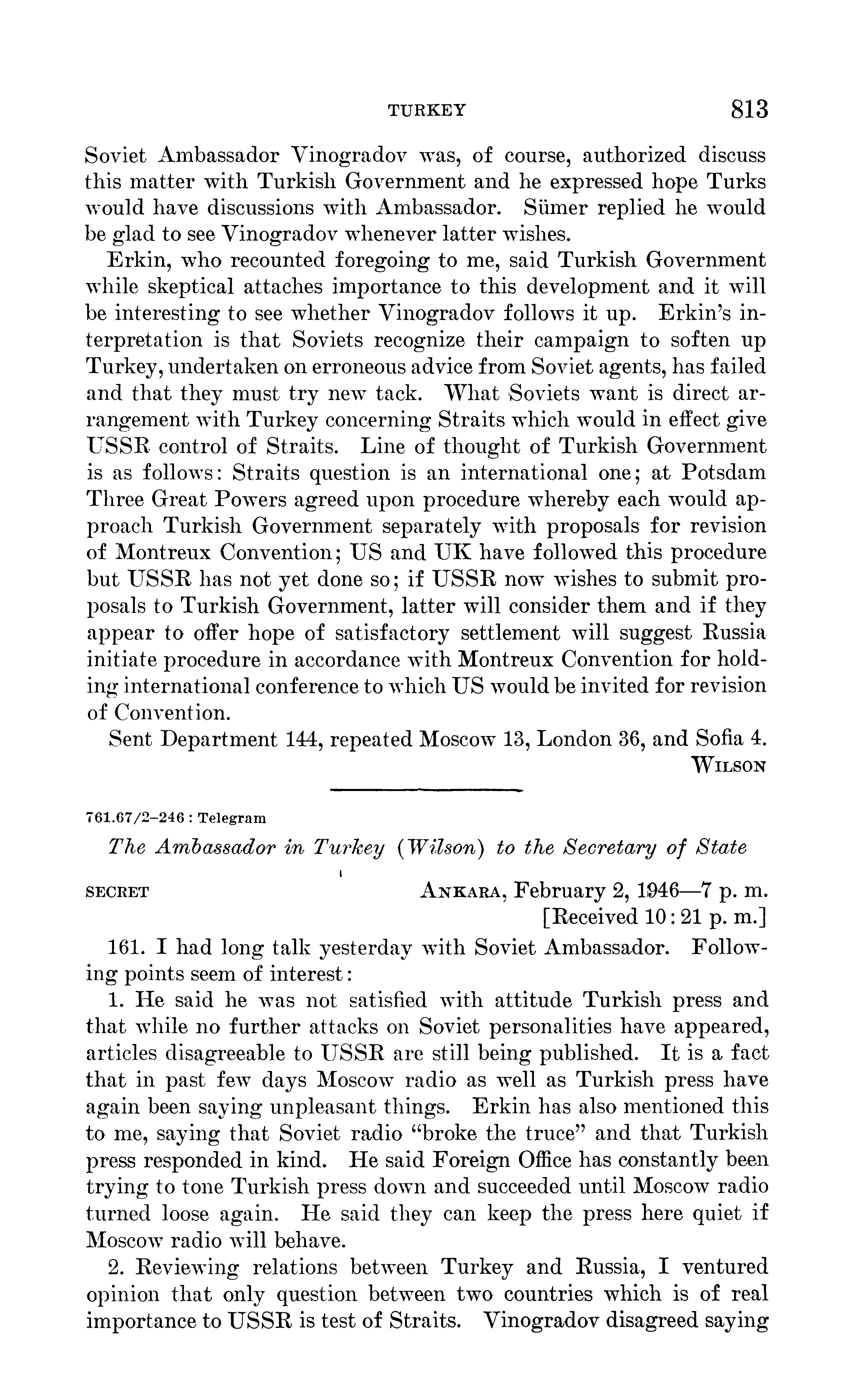 TURKEY 813

Soviet Ambassador Vinogradov was, of course, authorized discuss this matter with Turkish Government and he expressed hope Turks would have discussions with Ambassador. Sümer replied he would be glad to see Vinogradov whenever latter wishes.

Erkin, who recounted foregoing to me, said Turkish Government while skeptical attaches importance to this development and it will be interesting to see whether Vinogradov follows it up. Erkin's interpretation is that Soviets recognize their campaign to soften up Turkey, undertaken on erroneous advice from Soviet agents, has failed and that they must try new tack. What Soviets want is direct arrangement with Turkey concerning Straits which would in effect give USSR control of Straits. Line of thought of Turkish Government is as follows: Straits question is an international one; at Potsdam Three Great Powers agreed upon procedure whereby each would approach Turkish Government separately with proposals for revision of Montreux Convention; US and UK have followed this procedure but USSR has not yet done so; if USSR now wishes to submit proposals to Turkish Government, latter will consider them and if they appear to offer hope of satisfactory settlement will suggest Russia initiate procedure in accordance with Montreux Convention for holding international conference to which US would be invited for revision of Convention.

Sent Department 144, repeated Moscow 13, London 36, and Sofia 4.

WILSON

761.67/2–246 : Telegram

The Ambassador in Turkey (Wilson) to the Secretary of State

SECRET ANKARA, February 2, 1946—7 p. m.
[Received 10:21 p. m.]

161. I had long talk yesterday with Soviet Ambassador. Following points seem of interest:

1. He said he was not satisfied with attitude Turkish press and that while no further attacks on Soviet personalities have appeared, articles disagreeable to USSR are still being published. It is a fact that in past few days Moscow radio as well as Turkish press have again been saying unpleasant things. Erkin has also mentioned this to me, saying that Soviet radio "broke the truce" and that Turkish press responded in kind. He said Foreign Office has constantly been trying to tone Turkish press down and succeeded until Moscow radio turned loose again. He said they can keep the press here quiet if Moscow radio will behave.

2. Reviewing relations between Turkey and Russia, I ventured opinion that only question between two countries which is of real importance to USSR is test of Straits. Vinogradov disagreed saying